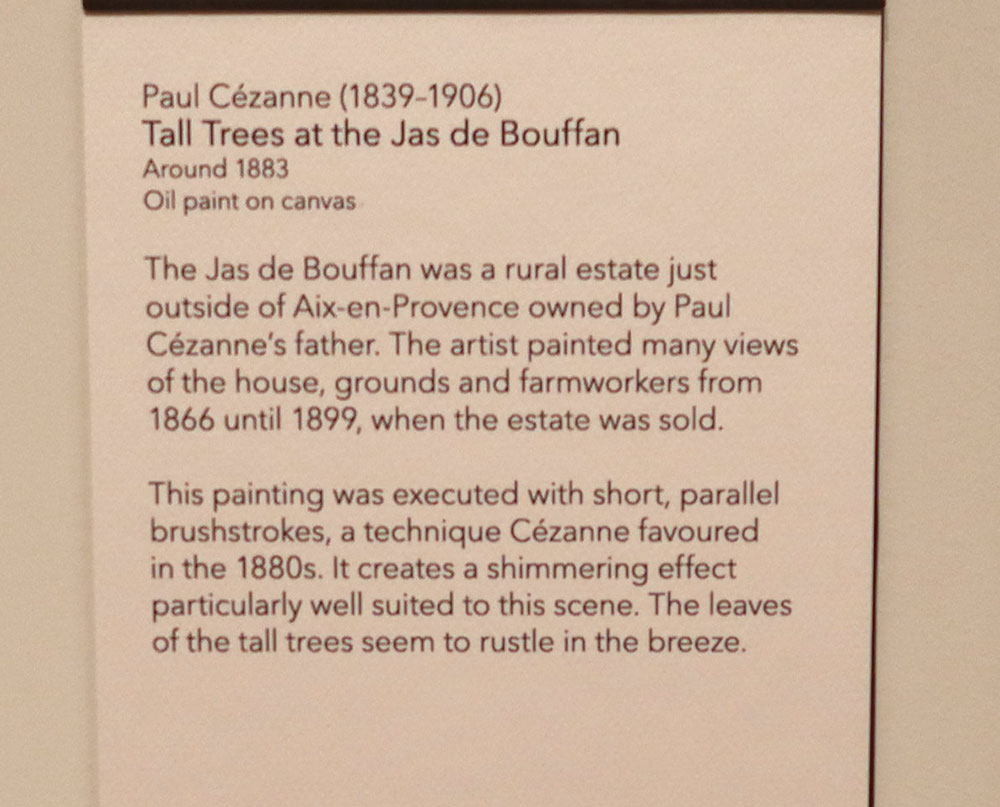 Paul Cézanne (1839-1906)
Tall Trees at the Jas de Bouffan
Around 1883
Oil paint on canvas

The Jas de Bouffan was a rural estate just outside of Aix-en-Provence owned by Paul Cézanne's father. The artist painted many views of the house, grounds and farmworkers from 1866 until 1899, when the estate was sold.

This painting was executed with short, parallel brushstrokes, a technique Cézanne favoured in the 1880s. It creates a shimmering effect particularly well suited to this scene. The leaves of the tall trees seem to rustle in the breeze.